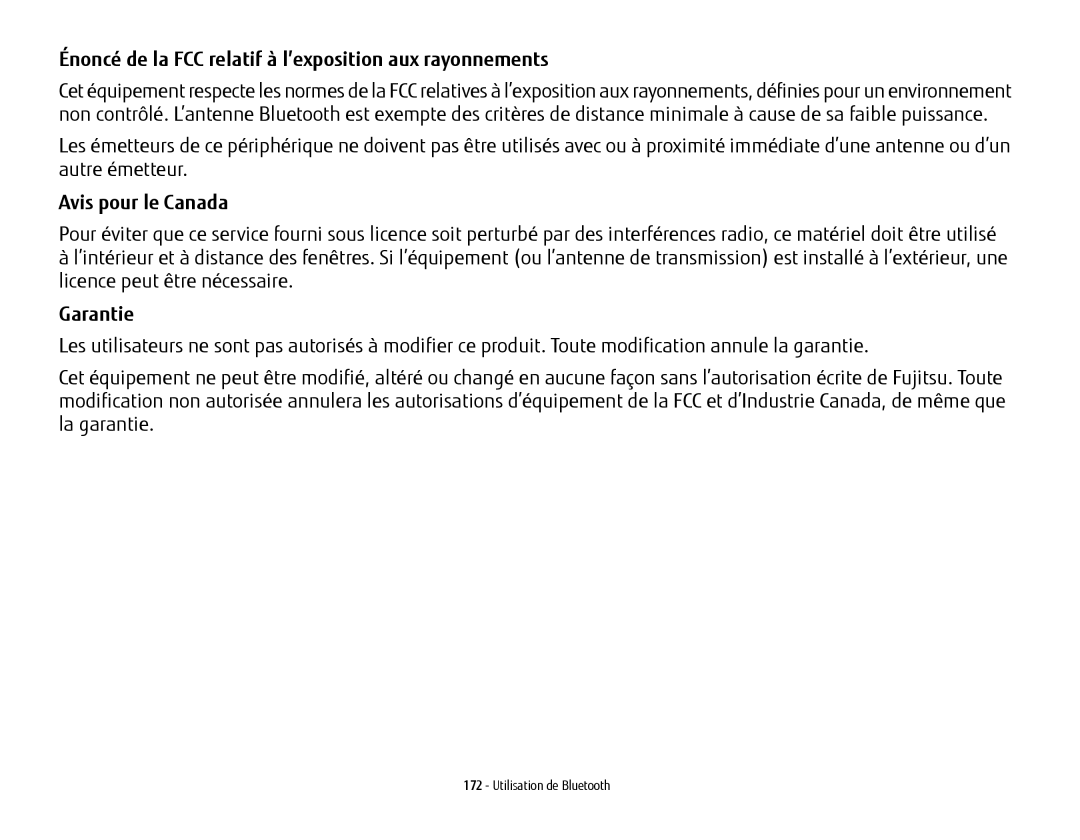 Énoncé de la FCC relatif à l’exposition aux rayonnements

Cet équipement respecte les normes de la FCC relatives à l’exposition aux rayonnements, définies pour un environnement non contrôlé. L’antenne Bluetooth est exempte des critères de distance minimale à cause de sa faible puissance.

Les émetteurs de ce périphérique ne doivent pas être utilisés avec ou à proximité immédiate d’une antenne ou d’un autre émetteur.

Avis pour le Canada

Pour éviter que ce service fourni sous licence soit perturbé par des interférences radio, ce matériel doit être utilisé à l’intérieur et à distance des fenêtres. Si l’équipement (ou l’antenne de transmission) est installé à l’extérieur, une licence peut être nécessaire.

Garantie

Les utilisateurs ne sont pas autorisés à modifier ce produit. Toute modification annule la garantie.

Cet équipement ne peut être modifié, altéré ou changé en aucune façon sans l’autorisation écrite de Fujitsu. Toute modification non autorisée annulera les autorisations d’équipement de la FCC et d’Industrie Canada, de même que la garantie.

172 - Utilisation de Bluetooth